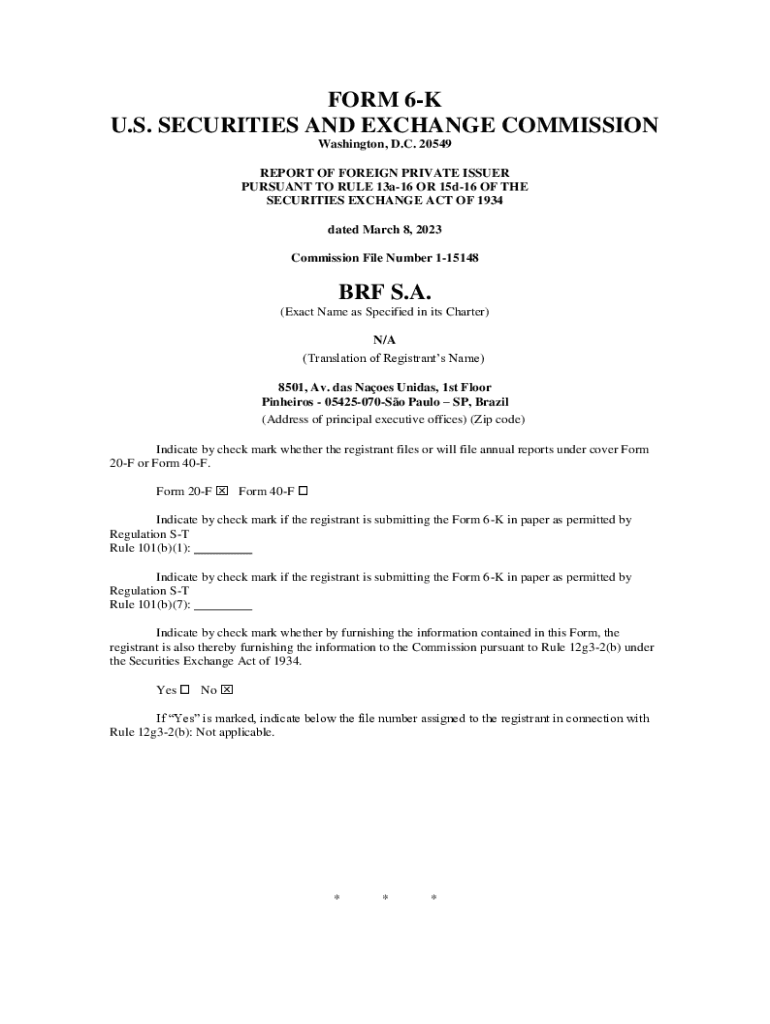 FORM 6-K
U.S. SECURITIES AND EXCHANGE COMMISSION
Washington, D.C. 20549

REPORT OF FOREIGN PRIVATE ISSUER
PURSUANT TO RULE 13a-16 OR 15d-16 OF THE
SECURITIES EXCHANGE ACT OF 1934

dated March 8, 2023

Commission File Number 1-15148

BRF S.A.
(Exact Name as Specified in its Charter)

N/A
(Translation of Registrant's Name)

8501, Av. das Naçoes Unidas, 1st Floor
Pinheiros - 05425-070-São Paulo – SP, Brazil
(Address of principal executive offices) (Zip code)

Indicate by check mark whether the registrant files or will file annual reports under cover Form 20-F or Form 40-F.

Form 20-F ☒ Form 40-F ☐

Indicate by check mark if the registrant is submitting the Form 6-K in paper as permitted by Regulation S-T Rule 101(b)(1): ________

Indicate by check mark if the registrant is submitting the Form 6-K in paper as permitted by Regulation S-T Rule 101(b)(7): ________

Indicate by check mark whether by furnishing the information contained in this Form, the registrant is also thereby furnishing the information to the Commission pursuant to Rule 12g3-2(b) under the Securities Exchange Act of 1934.

Yes ☐ No ☒

If "Yes" is marked, indicate below the file number assigned to the registrant in connection with Rule 12g3-2(b): Not applicable.

* * *